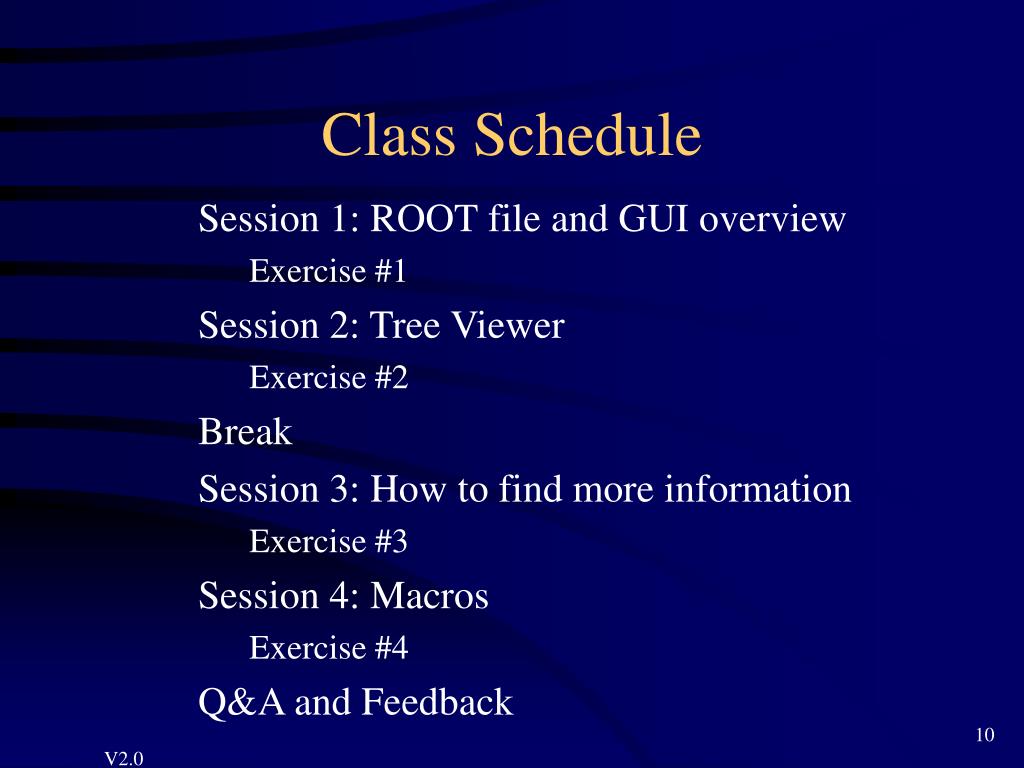 Class Schedule

Session 1: ROOT file and GUI overview

Exercise #1

Session 2: Tree Viewer

Exercise #2

Break

Session 3: How to find more information

Exercise #3

Session 4: Macros

Exercise #4

Q&A and Feedback

10

V2.0